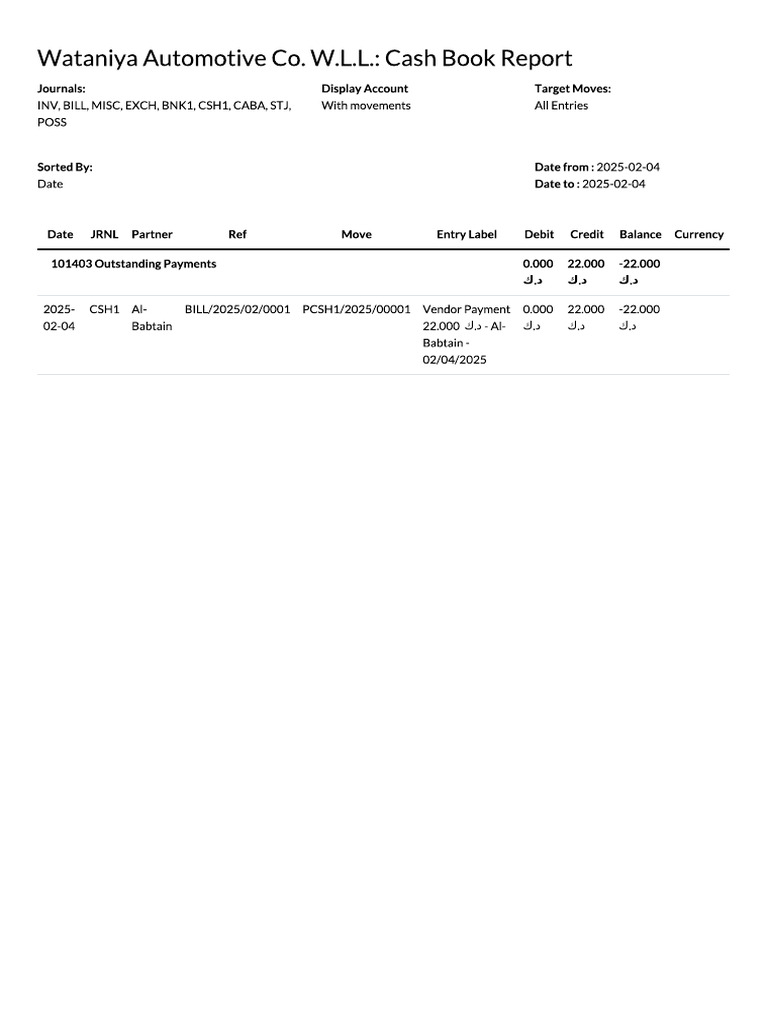 Wataniya Automotive Co. W.L.L.: Cash Book Report

Journals:
INV, BILL, MISC, EXCH, BNK1, CSH1, CABA, STJ, POSS

Display Account
With movements

Target Moves:
All Entries

Sorted By:
Date

Date from : 2025-02-04
Date to : 2025-02-04

| Date | JRNL | Partner | Ref | Move | Entry Label | Debit | Credit | Balance | Currency |
|---|---|---|---|---|---|---|---|---|---|
| 101403 Outstanding Payments | | | | | | 0.000 د.ك | 22.000 د.ك | -22.000 د.ك | |
| 2025-02-04 | CSH1 | Al-Babtain | BILL/2025/02/0001 | PCSH1/2025/00001 | Vendor Payment 22.000 د.ك - Al-Babtain - 02/04/2025 | 0.000 د.ك | 22.000 د.ك | -22.000 د.ك | |